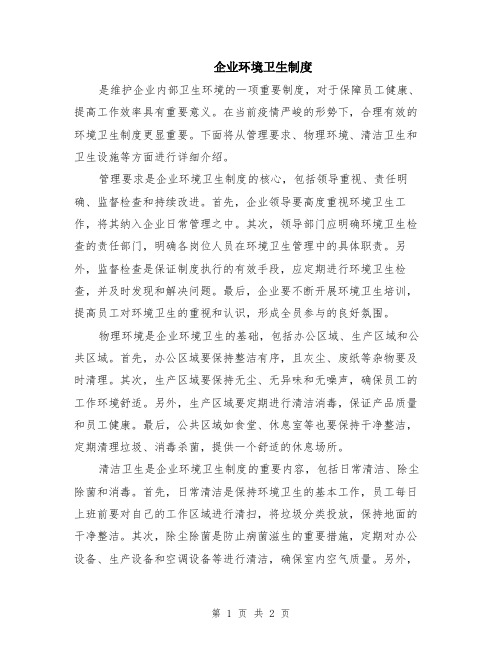 企业环境卫生制度

是维护企业内部卫生环境的一项重要制度，对于保障员工健康、提高工作效率具有重要意义。在当前疫情严峻的形势下，合理有效的环境卫生制度更显重要。下面将从管理要求、物理环境、清洁卫生和卫生设施等方面进行详细介绍。

管理要求是企业环境卫生制度的核心，包括领导重视、责任明确、监督检查和持续改进。首先，企业领导要高度重视环境卫生工作，将其纳入企业日常管理之中。其次，领导部门应明确环境卫生检查的责任部门，明确各岗位人员在环境卫生管理中的具体职责。另外，监督检查是保证制度执行的有效手段，应定期进行环境卫生检查，并及时发现和解决问题。最后，企业要不断开展环境卫生培训，提高员工对环境卫生的重视和认识，形成全员参与的良好氛围。

物理环境是企业环境卫生的基础，包括办公区域、生产区域和公共区域。首先，办公区域要保持整洁有序，且灰尘、废纸等杂物要及时清理。其次，生产区域要保持无尘、无异味和无噪声，确保员工的工作环境舒适。另外，生产区域要定期进行清洁消毒，保证产品质量和员工健康。最后，公共区域如食堂、休息室等也要保持干净整洁，定期清理垃圾、消毒杀菌，提供一个舒适的休息场所。

清洁卫生是企业环境卫生制度的重要内容，包括日常清洁、除尘除菌和消毒。首先，日常清洁是保持环境卫生的基本工作，员工每日上班前要对自己的工作区域进行清扫，将垃圾分类投放，保持地面的干净整洁。其次，除尘除菌是防止病菌滋生的重要措施，定期对办公设备、生产设备和空调设备等进行清洁，确保室内空气质量。另外，

第 1 页 共 2 页